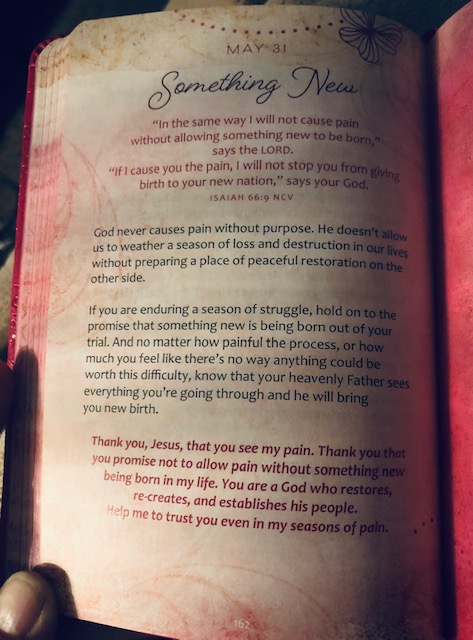 MAY 31

Something New

"In the same way I will not cause pain without allowing something new to be born," says the LORD.
"If I cause you the pain, I will not stop you from giving birth to your new nation," says your God.

ISAIAH 66:9 NCV

God never causes pain without purpose. He doesn't allow us to weather a season of loss and destruction in our lives without preparing a place of peaceful restoration on the other side.

If you are enduring a season of struggle, hold on to the promise that something new is being born out of your trial. And no matter how painful the process, or how much you feel like there's no way anything could be worth this difficulty, know that your heavenly Father sees everything you're going through and he will bring you new birth.

Thank you, Jesus, that you see my pain. Thank you that you promise not to allow pain without something new being born in my life. You are a God who restores, re-creates, and establishes his people.
Help me to trust you even in my seasons of pain.

162